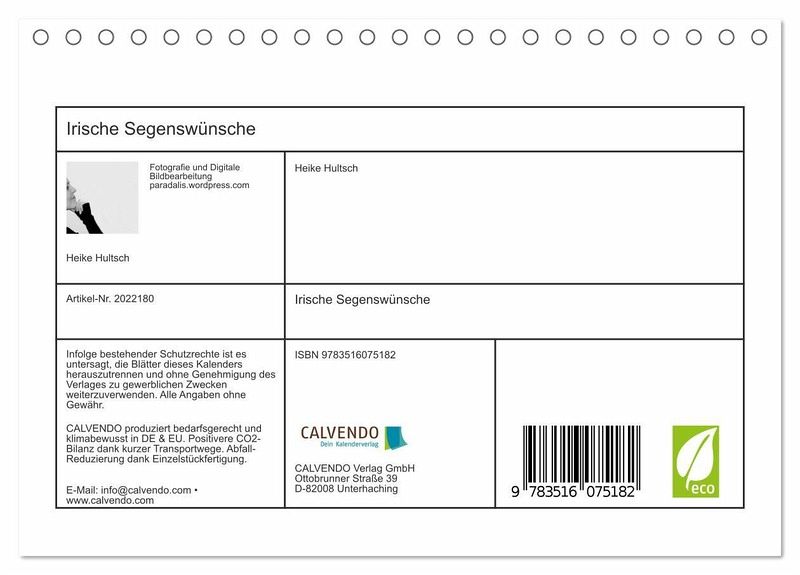 Irische Segenswünsche

Fotografie und Digitale Bildbearbeitung
paradalis.wordpress.com

Heike Hultsch

Heike Hultsch

Artikel-Nr. 2022180

Irische Segenswünsche

Infolge bestehender Schutzrechte ist es untersagt, die Blätter dieses Kalenders herauszutrennen und ohne Genehmigung des Verlages zu gewerblichen Zwecken weiterzuverwenden. Alle Angaben ohne Gewähr.

CALVENDO produziert bedarfsgerecht und klimabewusst in DE & EU. Positivere CO2-Bilanz dank kurzer Transportwege. Abfall-Reduzierung dank Einzelstückfertigung.

E-Mail: info@calvendo.com •
www.calvendo.com

ISBN 9783516075182

CALVENDO
Dein Kalenderverlag

CALVENDO Verlag GmbH
Ottobrunner Straße 39
D-82008 Unterhaching

9 783516 075182

eco